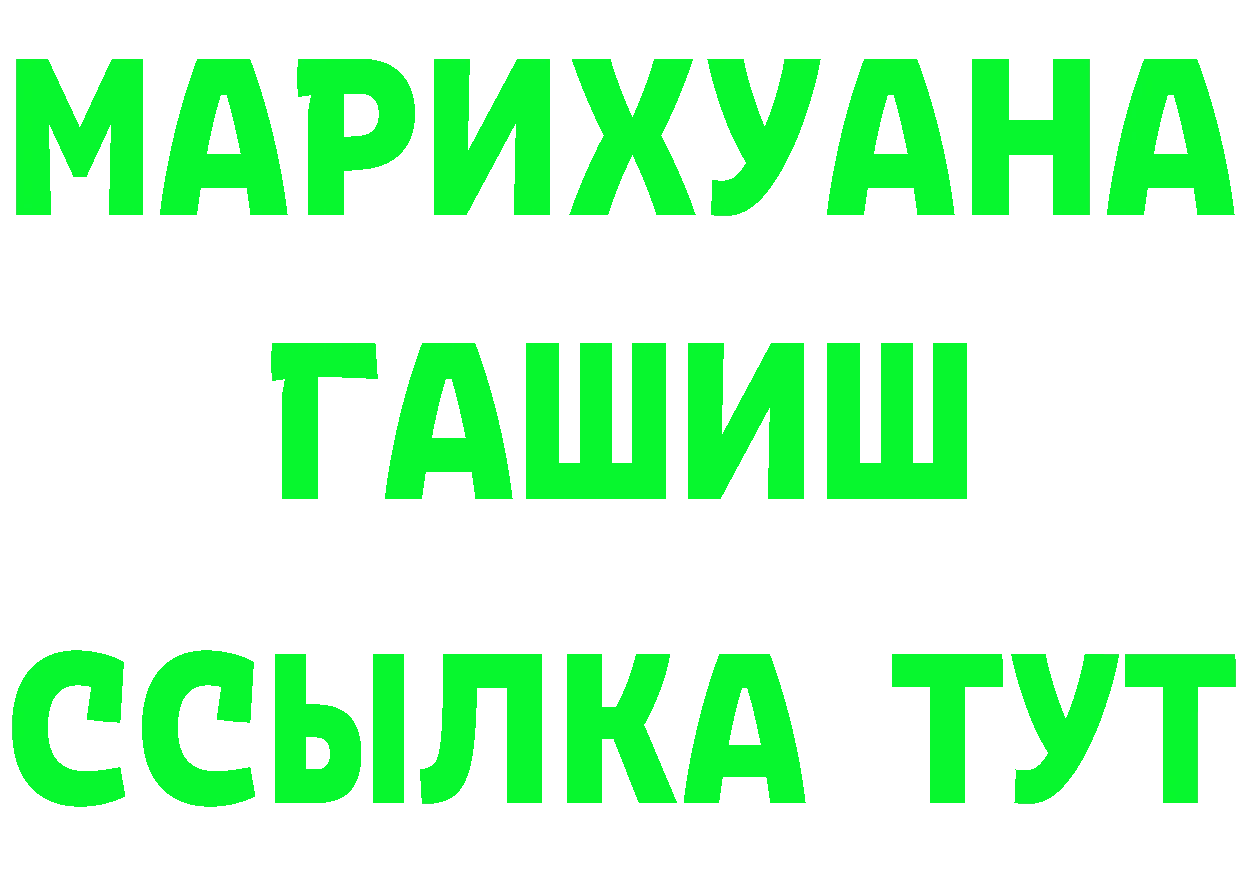 МАРИХУАНА
ГАШИШ
ССЫЛКА ТУТ